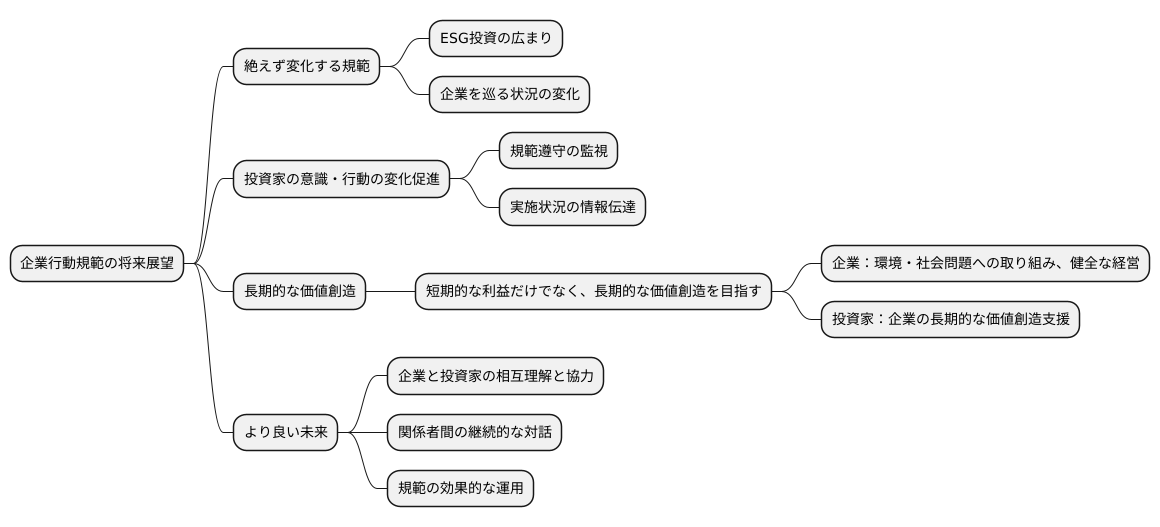 企業行動規範の将来展望

絶えず変化する規範

ESG投資の広まり

企業を巡る状況の変化

投資家の意識・行動の変化促進

規範遵守の監視

実施状況の情報伝達

長期的な価値創造

短期的な利益だけでなく、長期的な価値創造を目指す

企業：環境・社会問題への取り組み、健全な経営

投資家：企業の長期的な価値創造支援

より良い未来

企業と投資家の相互理解と協力

関係者間の継続的な対話

規範の効果的な運用